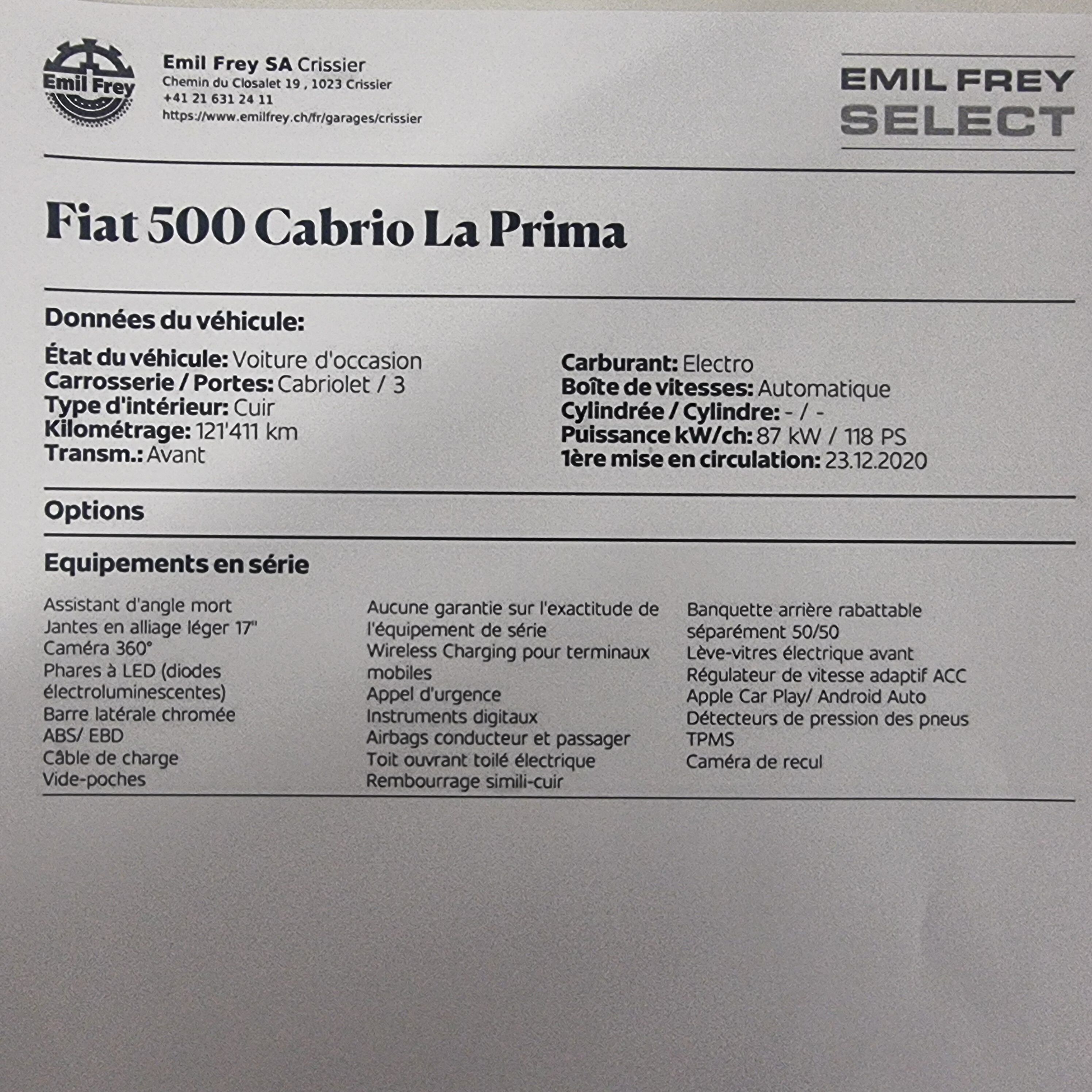 Emil Frey

Emil Frey SA Crissier
Chemin du Closalet 19 , 1023 Crissier
+41 21 631 24 11
https://www.emilfrey.ch/fr/garages/crissier

EMIL FREY
SELECT

Fiat 500 Cabrio La Prima

Données du véhicule:

État du véhicule: Voiture d'occasion
Carrosserie / Portes: Cabriolet / 3
Type d'intérieur: Cuir
Kilométrage: 121'411 km
Transm.: Avant

Carburant: Electro
Boîte de vitesses: Automatique
Cylindrée / Cylindre: - / -
Puissance kW/ch: 87 kW / 118 PS
1ère mise en circulation: 23.12.2020

Options

Equipements en série

Assistant d'angle mort
Jantes en alliage léger 17"
Caméra 360°
Phares à LED (diodes électroluminescentes)
Barre latérale chromée
ABS/ EBD
Câble de charge
Vide-poches

Aucune garantie sur l'exactitude de l'équipement de série
Wireless Charging pour terminaux mobiles
Appel d'urgence
Instruments digitaux
Airbags conducteur et passager
Toit ouvrant toilé électrique
Rembourrage simili-cuir

Banquette arrière rabattable séparément 50/50
Lève-vitres électrique avant
Régulateur de vitesse adaptif ACC
Apple Car Play/ Android Auto
Détecteurs de pression des pneus TPMS
Caméra de recul